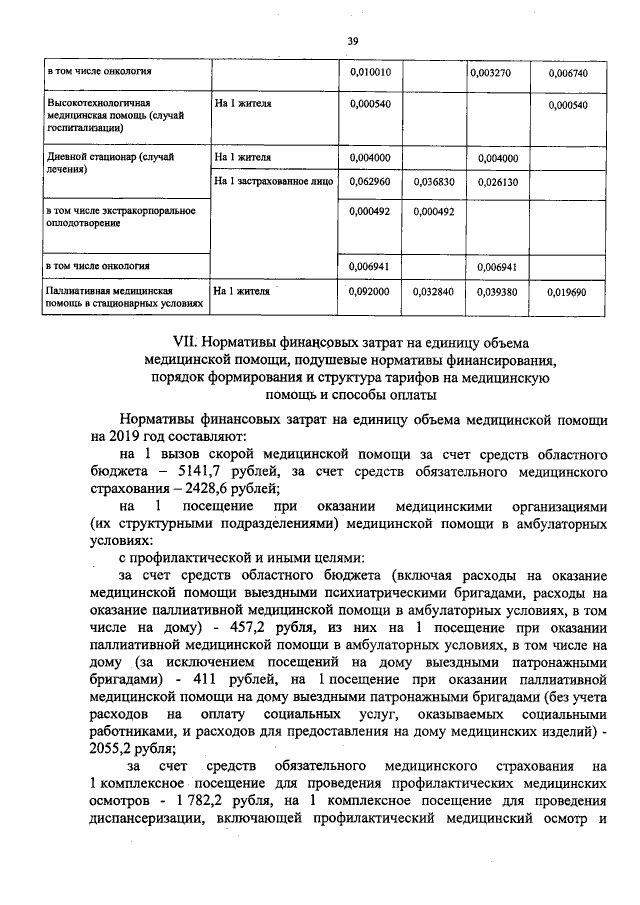 39

| в том числе онкология |  | 0,010010 |  | 0,003270 | 0,006740 |
|---|---|---|---|---|---|
| Высокотехнологичная медицинская помощь (случай госпитализации) | На 1 жителя | 0,000540 |  |  | 0,000540 |
| Дневной стационар (случай лечения) | На 1 жителя | 0,004000 |  | 0,004000 |  |
|  | На 1 застрахованное лицо | 0,062960 | 0,036830 | 0,026130 |  |
| в том числе экстракорпоральное оплодотворение |  | 0,000492 | 0,000492 |  |  |
| в том числе онкология |  | 0,006941 |  | 0,006941 |  |
| Паллиативная медицинская помощь в стационарных условиях | На 1 жителя | 0,092000 | 0,032840 | 0,039380 | 0,019690 |

VII. Нормативы финансовых затрат на единицу объема медицинской помощи, подушевые нормативы финансирования, порядок формирования и структура тарифов на медицинскую помощь и способы оплаты

Нормативы финансовых затрат на единицу объема медицинской помощи на 2019 год составляют:

на 1 вызов скорой медицинской помощи за счет средств областного бюджета – 5141,7 рублей, за счет средств обязательного медицинского страхования – 2428,6 рублей;

на 1 посещение при оказании медицинскими организациями (их структурными подразделениями) медицинской помощи в амбулаторных условиях:

с профилактической и иными целями:

за счет средств областного бюджета (включая расходы на оказание медицинской помощи выездными психиатрическими бригадами, расходы на оказание паллиативной медицинской помощи в амбулаторных условиях, в том числе на дому) - 457,2 рубля, из них на 1 посещение при оказании паллиативной медицинской помощи в амбулаторных условиях, в том числе на дому (за исключением посещений на дому выездными патронажными бригадами) - 411 рублей, на 1 посещение при оказании паллиативной медицинской помощи на дому выездными патронажными бригадами (без учета расходов на оплату социальных услуг, оказываемых социальными работниками, и расходов для предоставления на дому медицинских изделий) - 2055,2 рубля;

за счет средств обязательного медицинского страхования на 1 комплексное посещение для проведения профилактических медицинских осмотров - 1 782,2 рубля, на 1 комплексное посещение для проведения диспансеризации, включающей профилактический медицинский осмотр и